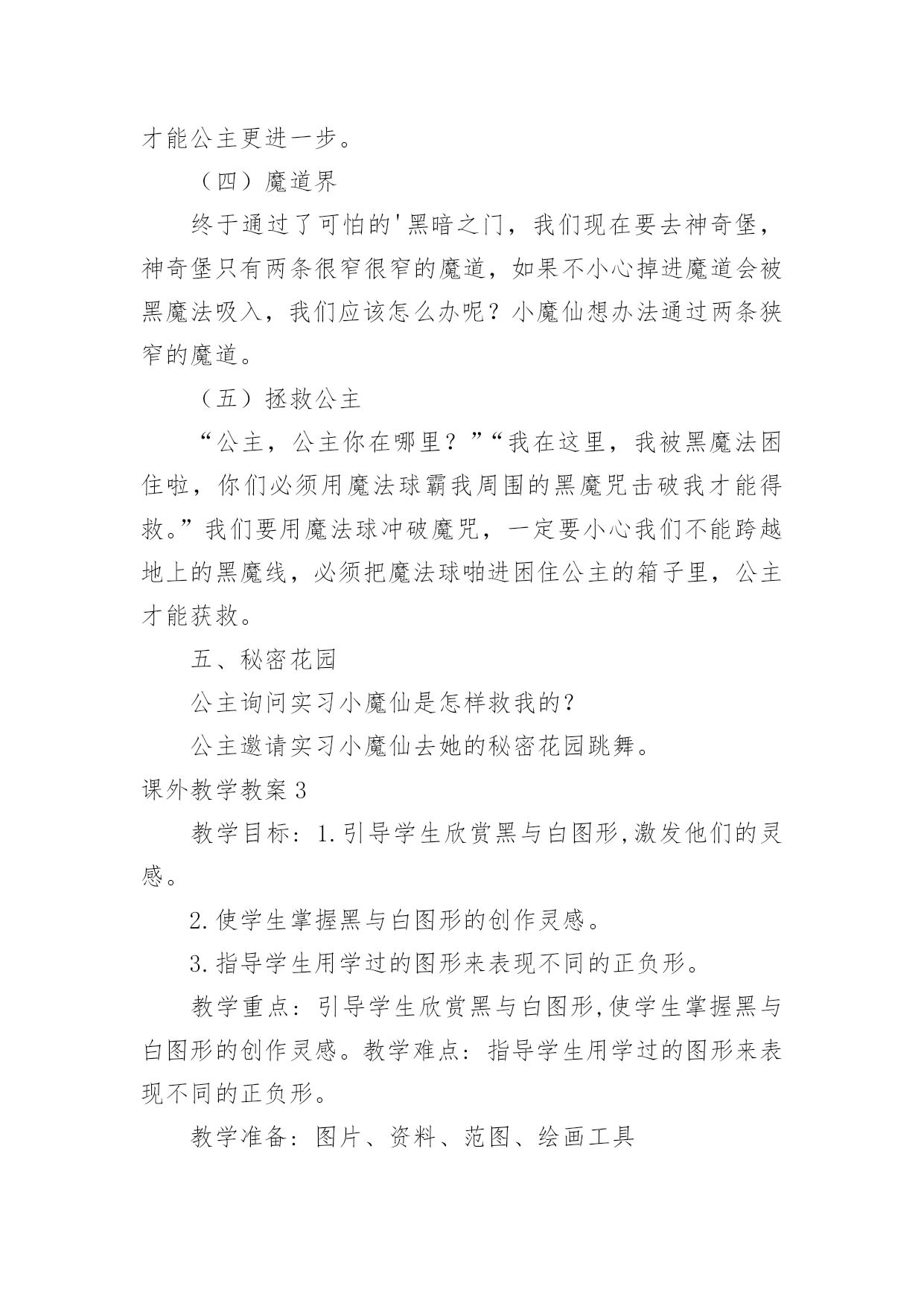 才能公主更进一步。

（四）魔道界

终于通过了可怕的'黑暗之门，我们现在要去神奇堡，神奇堡只有两条很窄很窄的魔道，如果不小心掉进魔道会被黑魔法吸入，我们应该怎么办呢？小魔仙想办法通过两条狭窄的魔道。

（五）拯救公主

“公主，公主你在哪里？”“我在这里，我被黑魔法困住啦，你们必须用魔法球霸我周围的黑魔咒击破我才能得救。”我们要用魔法球冲破魔咒，一定要小心我们不能跨越地上的黑魔线，必须把魔法球啪进困住公主的箱子里，公主才能获救。

五、秘密花园

公主询问实习小魔仙是怎样救我的？

公主邀请实习小魔仙去她的秘密花园跳舞。

课外教学教案3

教学目标：1.引导学生欣赏黑与白图形,激发他们的灵感。

2.使学生掌握黑与白图形的创作灵感。

3.指导学生用学过的图形来表现不同的正负形。

教学重点：引导学生欣赏黑与白图形,使学生掌握黑与白图形的创作灵感。教学难点：指导学生用学过的图形来表现不同的正负形。

教学准备：图片、资料、范图、绘画工具